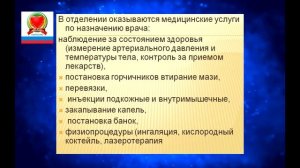 В отделении оказываются медицинские услуги по назначению врача:

наблюдение за состоянием здоровья (измерение артериального давления и температуры тела, контроль за приемом лекарств),

постановка горчичников втирание мази,

перевязки,

инъекции подкожные и внутримышечные,

закапывание капель,

постановка банок,

физиопроцедуры (ингаляция, кислородный коктейль, лазеротерапия